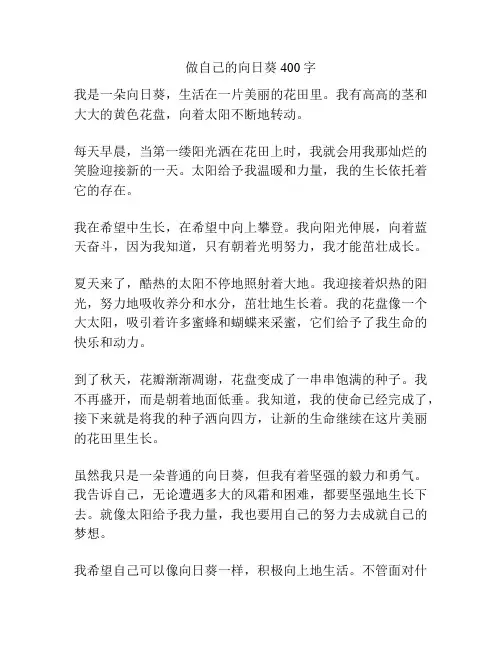 做自己的向日葵 400 字

我是一朵向日葵，生活在一片美丽的花田里。我有高高的茎和大大的黄色花盘，向着太阳不断地转动。

每天早晨，当第一缕阳光洒在花田上时，我就会用我那灿烂的笑脸迎接新的一天。太阳给予我温暖和力量，我的生长依托着它的存在。

我在希望中生长，在希望中向上攀登。我向阳光伸展，向着蓝天奋斗，因为我知道，只有朝着光明努力，我才能茁壮成长。

夏天来了，酷热的太阳不停地照射着大地。我迎接着炽热的阳光，努力地吸收养分和水分，茁壮地生长着。我的花盘像一个大太阳，吸引着许多蜜蜂和蝴蝶来采蜜，它们给予了我生命的快乐和动力。

到了秋天，花瓣渐渐凋谢，花盘变成了一串串饱满的种子。我不再盛开，而是朝着地面低垂。我知道，我的使命已经完成了，接下来就是将我的种子洒向四方，让新的生命继续在这片美丽的花田里生长。

虽然我只是一朵普通的向日葵，但我有着坚强的毅力和勇气。我告诉自己，无论遭遇多大的风霜和困难，都要坚强地生长下去。就像太阳给予我力量，我也要用自己的努力去成就自己的梦想。

我希望自己可以像向日葵一样，积极向上地生活。不管面对什